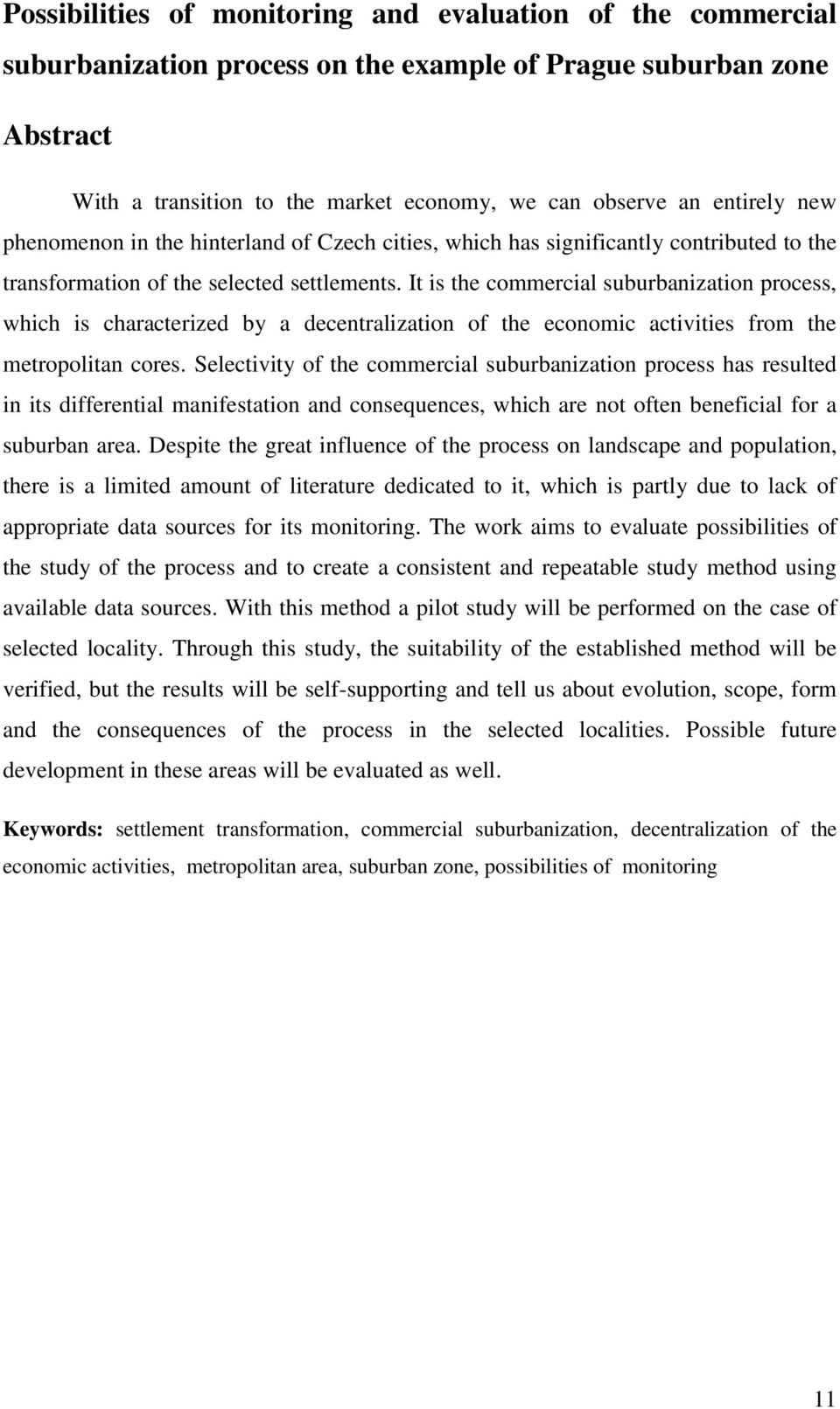 Possibilities of monitoring and evaluation of the commercial suburbanization process on the example of Prague suburban zone

Abstract

With a transition to the market economy, we can observe an entirely new phenomenon in the hinterland of Czech cities, which has significantly contributed to the transformation of the selected settlements. It is the commercial suburbanization process, which is characterized by a decentralization of the economic activities from the metropolitan cores. Selectivity of the commercial suburbanization process has resulted in its differential manifestation and consequences, which are not often beneficial for a suburban area. Despite the great influence of the process on landscape and population, there is a limited amount of literature dedicated to it, which is partly due to lack of appropriate data sources for its monitoring. The work aims to evaluate possibilities of the study of the process and to create a consistent and repeatable study method using available data sources. With this method a pilot study will be performed on the case of selected locality. Through this study, the suitability of the established method will be verified, but the results will be self-supporting and tell us about evolution, scope, form and the consequences of the process in the selected localities. Possible future development in these areas will be evaluated as well.

Keywords: settlement transformation, commercial suburbanization, decentralization of the economic activities, metropolitan area, suburban zone, possibilities of monitoring

11